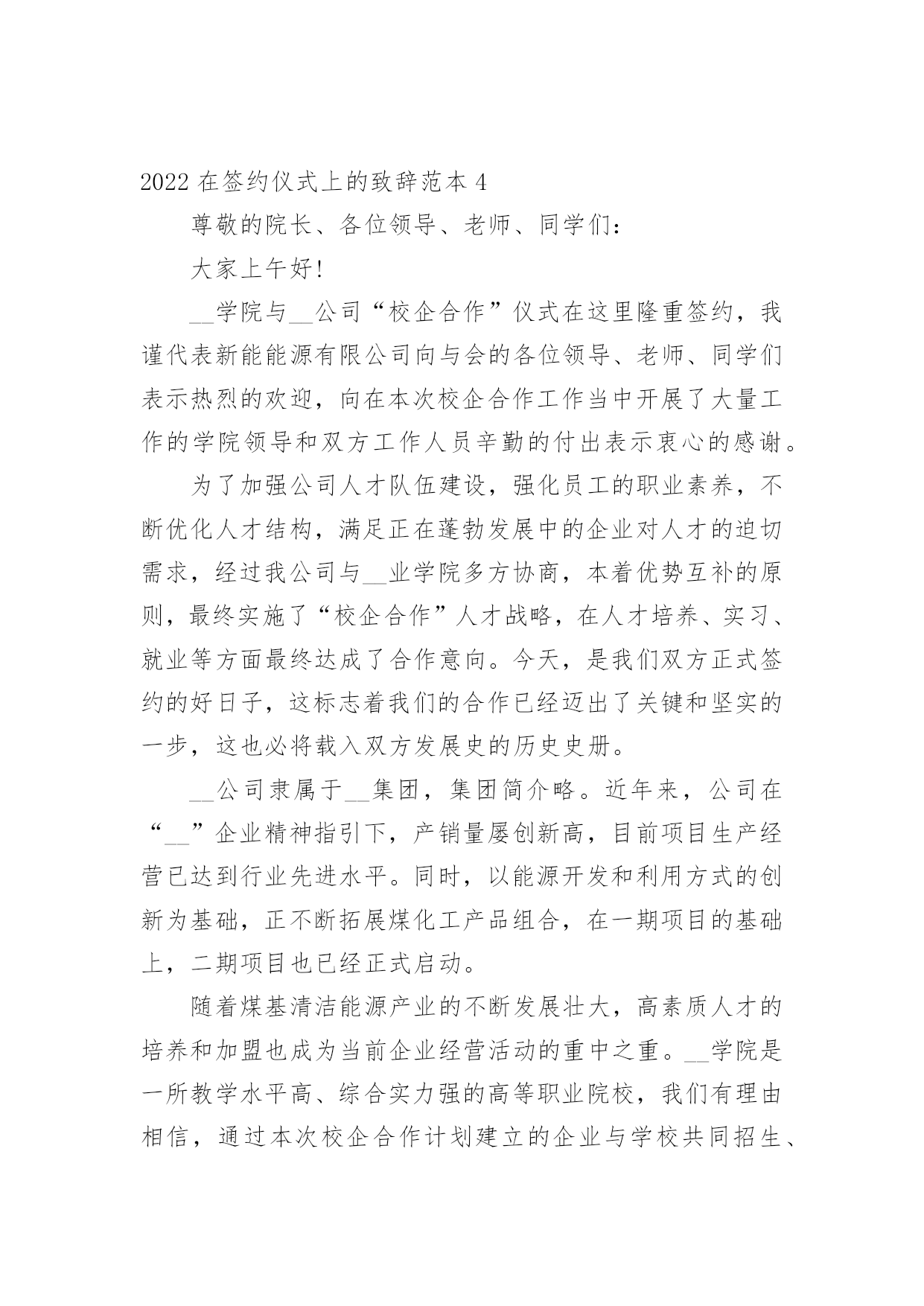 2022 在签约仪式上的致辞范本 4

尊敬的院长、各位领导、老师、同学们：

大家上午好!

__学院与__公司“校企合作”仪式在这里隆重签约，我谨代表新能能源有限公司向与会的各位领导、老师、同学们表示热烈的欢迎，向在本次校企合作工作当中开展了大量工作的学院领导和双方工作人员辛勤的付出表示衷心的感谢。

为了加强公司人才队伍建设，强化员工的职业素养，不断优化人才结构，满足正在蓬勃发展中的企业对人才的迫切需求，经过我公司与__业学院多方协商，本着优势互补的原则，最终实施了“校企合作”人才战略，在人才培养、实习、就业等方面最终达成了合作意向。今天，是我们双方正式签约的好日子，这标志着我们的合作已经迈出了关键和坚实的一步，这也必将载入双方发展史的历史史册。

__公司隶属于__集团，集团简介略。近年来，公司在“__”企业精神指引下，产销量屡创新高，目前项目生产经营已达到行业先进水平。同时，以能源开发和利用方式的创新为基础，正不断拓展煤化工产品组合，在一期项目的基础上，二期项目也已经正式启动。

随着煤基清洁能源产业的不断发展壮大，高素质人才的培养和加盟也成为当前企业经营活动的重中之重。__学院是一所教学水平高、综合实力强的高等职业院校，我们有理由相信，通过本次校企合作计划建立的企业与学校共同招生、